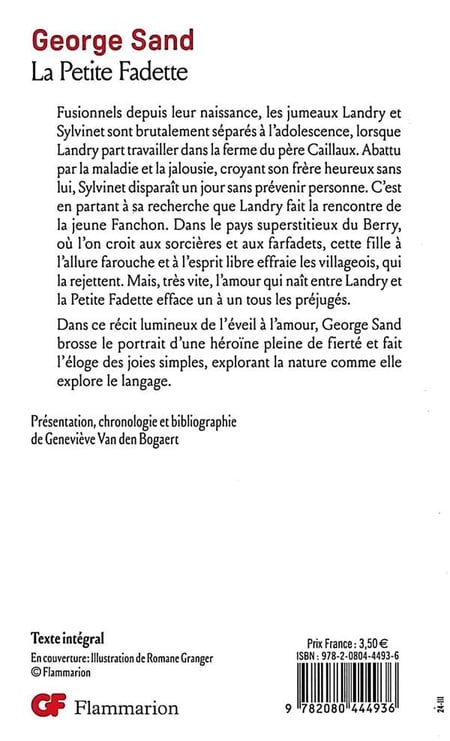 George Sand
La Petite Fadette

Fusionnels depuis leur naissance, les jumeaux Landry et Sylvinet sont brutalement séparés à l'adolescence, lorsque Landry part travailler dans la ferme du père Caillaux. Abattu par la maladie et la jalousie, croyant son frère heureux sans lui, Sylvinet disparaît un jour sans prévenir personne. C'est en partant à sa recherche que Landry fait la rencontre de la jeune Fanchon. Dans le pays superstitieux du Berry, où l'on croit aux sorcières et aux farfadets, cette fille à l'allure farouche et à l'esprit libre effraie les villageois, qui la rejettent. Mais, très vite, l'amour qui naît entre Landry et la Petite Fadette efface un à un tous les préjugés.

Dans ce récit lumineux de l'éveil à l'amour, George Sand brosse le portrait d'une héroïne pleine de fierté et fait l'éloge des joies simples, explorant la nature comme elle explore le langage.

Présentation, chronologie et bibliographie de Geneviève Van den Bogaert

Texte intégral
En couverture : Illustration de Romane Granger
© Flammarion

GF Flammarion

Prix France : 3,50 €
ISBN : 978-2-0804-4493-6

9 782080 444936

24-III